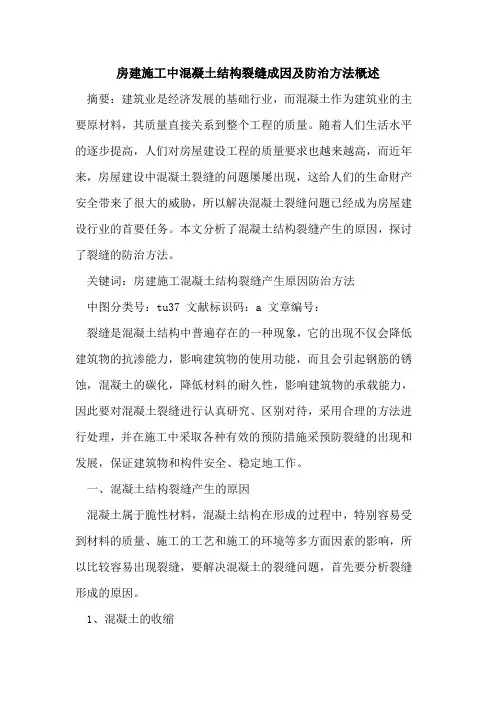 房建施工中混凝土结构裂缝成因及防治方法概述

摘要：建筑业是经济发展的基础行业，而混凝土作为建筑业的主要原材料，其质量直接关系到整个工程的质量。随着人们生活水平的逐步提高，人们对房屋建设工程的质量要求也越来越高，而近年来，房屋建设中混凝土裂缝的问题屡屡出现，这给人们的生命财产安全带来了很大的威胁，所以解决混凝土裂缝问题已经成为房屋建设行业的首要任务。本文分析了混凝土结构裂缝产生的原因，探讨了裂缝的防治方法。

关键词：房建施工混凝土结构裂缝产生原因防治方法

中图分类号：tu37 文献标识码：a 文章编号：

裂缝是混凝土结构中普遍存在的一种现象，它的出现不仅会降低建筑物的抗渗能力，影响建筑物的使用功能，而且会引起钢筋的锈蚀，混凝土的碳化，降低材料的耐久性，影响建筑物的承载能力，因此要对混凝土裂缝进行认真研究、区别对待，采用合理的方法进行处理，并在施工中采取各种有效的预防措施采预防裂缝的出现和发展，保证建筑物和构件安全、稳定地工作。

一、混凝土结构裂缝产生的原因

混凝土属于脆性材料，混凝土结构在形成的过程中，特别容易受到材料的质量、施工的工艺和施工的环境等多方面因素的影响，所以比较容易出现裂缝，要解决混凝土的裂缝问题，首先要分析裂缝形成的原因。

1、混凝土的收缩